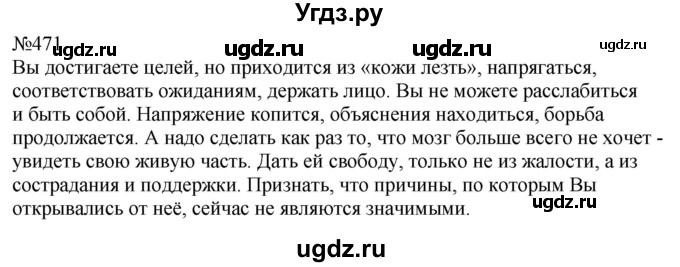 Угдз.ру

№471 ugdz.ru ugdz.ru ugdz.ru ugdz.ru

Вы достигаете целей, но приходится из «кожи лезть», напрягаться, соответствовать ожиданиям, держать лицо. Вы не можете расслабиться и быть собой. Напряжение копится, объяснения находиться, борьба продолжается. А надо сделать как раз то, что мозг больше всего не хочет - увидеть свою живую часть. Дать ей свободу, только не из жалости, а из сострадания и поддержки. Признать, что причины, по которым Вы открывались от неё, сейчас не являются значимыми. ugdz.ru

ugdz.ru